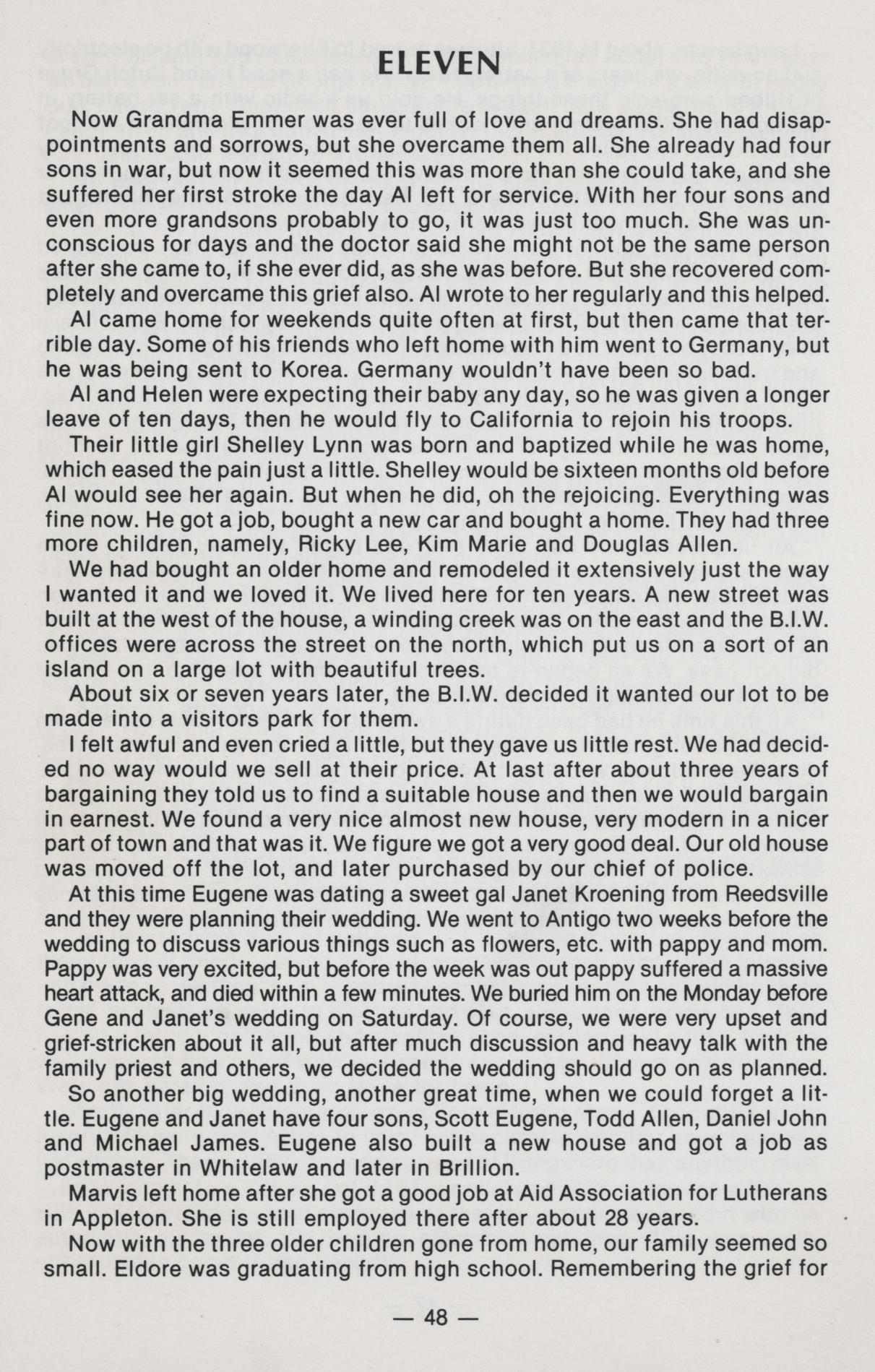 ELEVEN

Now Grandma Emmer was ever full of love and dreams. She had disappointments and sorrows, but she overcame them all. She already had four sons in war, but now it seemed this was more than she could take, and she suffered her first stroke the day Al left for service. With her four sons and even more grandsons probably to go, it was just too much. She was unconscious for days and the doctor said she might not be the same person after she came to, if she ever did, as she was before. But she recovered completely and overcame this grief also. Al wrote to her regularly and this helped.

Al came home for weekends quite often at first, but then came that terrible day. Some of his friends who left home with him went to Germany, but he was being sent to Korea. Germany wouldn't have been so bad.

Al and Helen were expecting their baby any day, so he was given a longer leave of ten days, then he would fly to California to rejoin his troops.

Their little girl Shelley Lynn was born and baptized while he was home, which eased the pain just a little. Shelley would be sixteen months old before Al would see her again. But when he did, oh the rejoicing. Everything was fine now. He got a job, bought a new car and bought a home. They had three more children, namely, Ricky Lee, Kim Marie and Douglas Allen.

We had bought an older home and remodeled it extensively just the way I wanted it and we loved it. We lived here for ten years. A new street was built at the west of the house, a winding creek was on the east and the B.I.W. offices were across the street on the north, which put us on a sort of an island on a large lot with beautiful trees.

About six or seven years later, the B.I.W. decided it wanted our lot to be made into a visitors park for them.

I felt awful and even cried a little, but they gave us little rest. We had decided no way would we sell at their price. At last after about three years of bargaining they told us to find a suitable house and then we would bargain in earnest. We found a very nice almost new house, very modern in a nicer part of town and that was it. We figure we got a very good deal. Our old house was moved off the lot, and later purchased by our chief of police.

At this time Eugene was dating a sweet gal Janet Kroening from Reedsville and they were planning their wedding. We went to Antigo two weeks before the wedding to discuss various things such as flowers, etc. with pappy and mom. Pappy was very excited, but before the week was out pappy suffered a massive heart attack, and died within a few minutes. We buried him on the Monday before Gene and Janet's wedding on Saturday. Of course, we were very upset and grief-stricken about it all, but after much discussion and heavy talk with the family priest and others, we decided the wedding should go on as planned.

So another big wedding, another great time, when we could forget a little. Eugene and Janet have four sons, Scott Eugene, Todd Allen, Daniel John and Michael James. Eugene also built a new house and got a job as postmaster in Whitelaw and later in Brillion.

Marvis left home after she got a good job at Aid Association for Lutherans in Appleton. She is still employed there after about 28 years.

Now with the three older children gone from home, our family seemed so small. Eldore was graduating from high school. Remembering the grief for

— 48 —